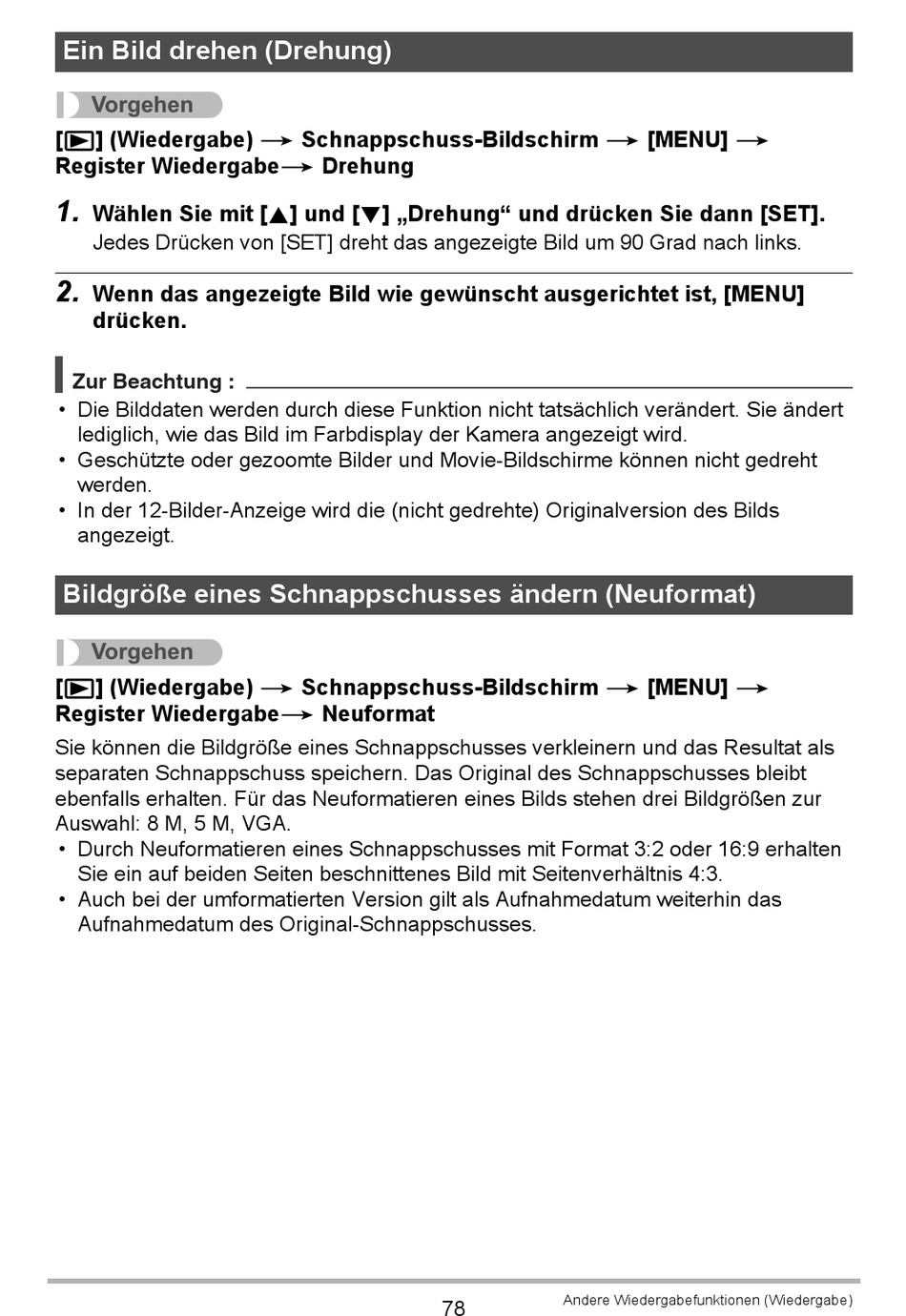 Ein Bild drehen (Drehung)

Vorgehen

[▶] (Wiedergabe) → Schnappschuss-Bildschirm → [MENU] → Register Wiedergabe → Drehung

1. Wählen Sie mit [▲] und [▼] „Drehung“ und drücken Sie dann [SET].
Jedes Drücken von [SET] dreht das angezeigte Bild um 90 Grad nach links.

2. Wenn das angezeigte Bild wie gewünscht ausgerichtet ist, [MENU] drücken.

Zur Beachtung :
• Die Bilddaten werden durch diese Funktion nicht tatsächlich verändert. Sie ändert lediglich, wie das Bild im Farbdisplay der Kamera angezeigt wird.
• Geschützte oder gezoomte Bilder und Movie-Bildschirme können nicht gedreht werden.
• In der 12-Bilder-Anzeige wird die (nicht gedrehte) Originalversion des Bilds angezeigt.

Bildgröße eines Schnappschusses ändern (Neuformat)

Vorgehen

[▶] (Wiedergabe) → Schnappschuss-Bildschirm → [MENU] → Register Wiedergabe → Neuformat

Sie können die Bildgröße eines Schnappschusses verkleinern und das Resultat als separaten Schnappschuss speichern. Das Original des Schnappschusses bleibt ebenfalls erhalten. Für das Neuformatieren eines Bilds stehen drei Bildgrößen zur Auswahl: 8 M, 5 M, VGA.
• Durch Neuformatieren eines Schnappschusses mit Format 3:2 oder 16:9 erhalten Sie ein auf beiden Seiten beschnittenes Bild mit Seitenverhältnis 4:3.
• Auch bei der umformatierten Version gilt als Aufnahmedatum weiterhin das Aufnahmedatum des Original-Schnappschusses.

78

Andere Wiedergabefunktionen (Wiedergabe)